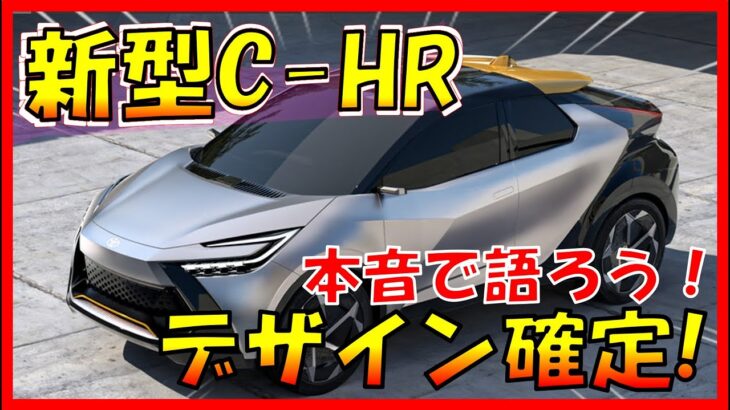 新型C－HR

本音で語ろう！

デザイン確定！